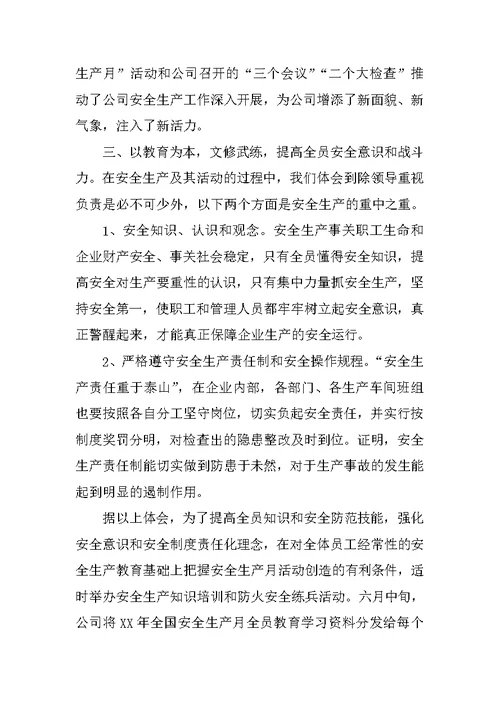 生产月”活动和公司召开的“三个会议”“二个大检查”推动了公司安全生产工作深入开展，为公司增添了新面貌、新气象，注入了新活力。

三、以教育为本，文修武练，提高全员安全意识和战斗力。在安全生产及其活动的过程中，我们体会到除领导重视负责是必不可少外，以下两个方面是安全生产的重中之重。

1、安全知识、认识和观念。安全生产事关职工生命和企业财产安全、事关社会稳定，只有全员懂得安全知识，提高安全对生产要重性的认识，只有集中力量抓安全生产，坚持安全第一，使职工和管理人员都牢牢树立起安全意识，真正警醒起来，才能真正保障企业生产的安全运行。

2、严格遵守安全生产责任制和安全操作规程。“安全生产责任重于泰山”，在企业内部，各部门、各生产车间班组也要按照各自分工坚守岗位，切实负起安全责任，并实行按制度奖罚分明，对检查出的隐患整改及时到位。证明，安全生产责任制能切实做到防患于未然，对于生产事故的发生能起到明显的遏制作用。

据以上体会，为了提高全员知识和安全防范技能，强化安全意识和安全制度责任化理念，在对全体员工经常性的安全生产教育基础上把握安全生产月活动创造的有利条件，适时举办安全生产知识培训和防火安全练兵活动。六月中旬，公司将XX年全国安全生产月全员教育学习资料分发给每个